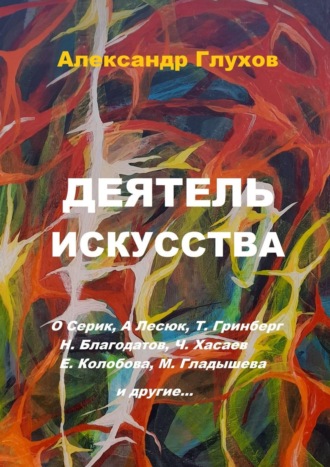 Александр Глухов

ДЕЯТЕЛЬ ИСКУССТВА

О Серик, А Лесюк, Т. Гринберг
Н. Благодатов, Ч. Хасаев
Е. Колобова, М. Гладышева

и другие...